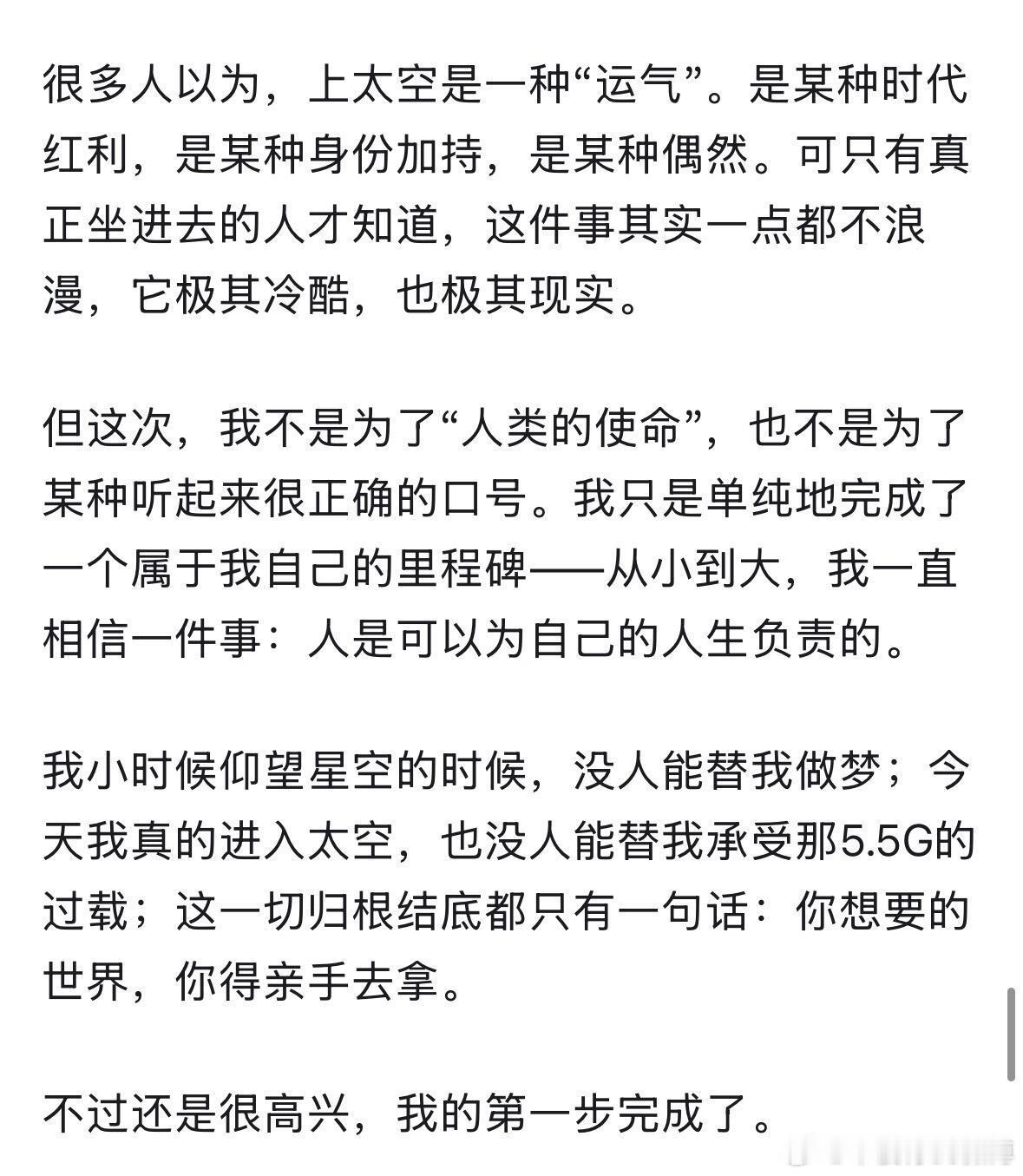 很多人以为，上太空是一种“运气”。是某种时代红利，是某种身份加持，是某种偶然。可只有真正坐进去的人才知道，这件事其实一点都不浪漫，它极其冷酷，也极其现实。

但这次，我不是为了“人类的使命”，也不是为了某种听起来很正确的口号。我只是单纯地完成了一个属于我自己的里程碑——从小到大，我一直相信一件事：人是可以为自己的人生负责的。

我小时候仰望星空的时候，没人能替我做梦；今天我真的进入太空，也没人能替我承受那5.5G的过载；这一切归根结底都只有一句话：你想要的世界，你得亲手去拿。

不过还是很高兴，我的第一步完成了。